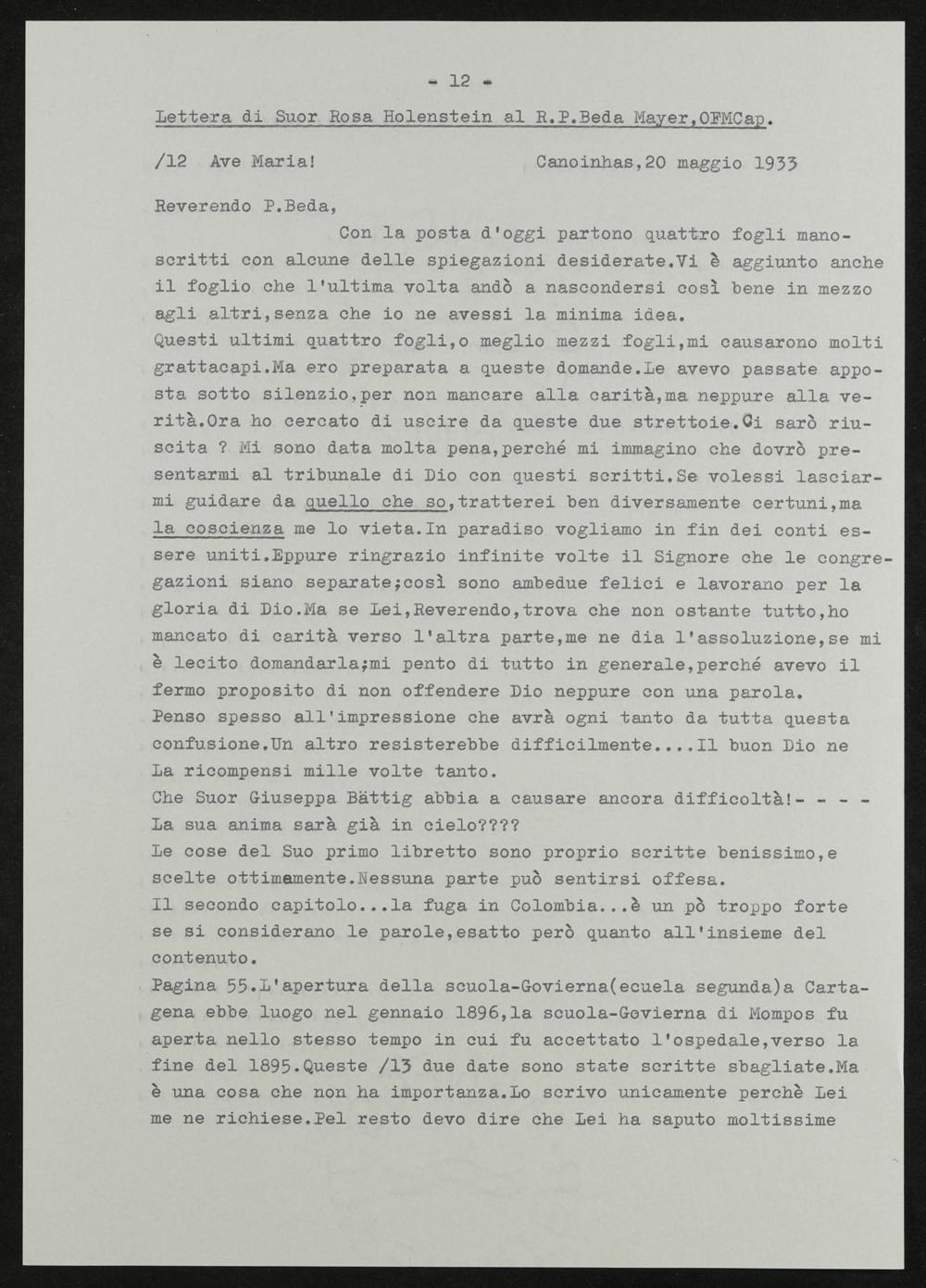 - 12 -

Lettera di Suor Rosa Holenstein al R.P.Beda Mayer,OFMCap.

/12 Ave Maria! Canoinhas,20 maggio 1933

Reverendo P.Beda,

Con la posta d'oggi partono quattro fogli manoscritti con alcune delle spiegazioni desiderate.Vi è aggiunto anche il foglio che l'ultima volta andò a nascondersi così bene in mezzo agli altri,senza che io ne avessi la minima idea.
Questi ultimi quattro fogli,o meglio mezzi fogli,mi causarono molti grattacapi.Ma ero preparata a queste domande.Le avevo passate apposta sotto silenzio,per non mancare alla carità,ma neppure alla verità.Ora ho cercato di uscire da queste due strettoie.Ci sarò riuscita ? Mi sono data molta pena,perché mi immagino che dovrò presentarmi al tribunale di Dio con questi scritti.Se volessi lasciarmi guidare da quello che so,tratterei ben diversamente certuni,ma la coscienza me lo vieta.In paradiso vogliamo in fin dei conti essere uniti.Eppure ringrazio infinite volte il Signore che le congregazioni siano separate;così sono ambedue felici e lavorano per la gloria di Dio.Ma se Lei,Reverendo,trova che non ostante tutto,ho mancato di carità verso l'altra parte,me ne dia l'assoluzione,se mi è lecito domandarla;mi pento di tutto in generale,perché avevo il fermo proposito di non offendere Dio neppure con una parola.
Penso spesso all'impressione che avrà ogni tanto da tutta questa confusione.Un altro resisterebbe difficilmente....Il buon Dio ne La ricompensi mille volte tanto.
Che Suor Giuseppa Bättig abbia a causare ancora difficoltà!- - - -
La sua anima sarà già in cielo????
Le cose del Suo primo libretto sono proprio scritte benissimo,e scelte ottimamente.Nessuna parte può sentirsi offesa.
Il secondo capitolo...la fuga in Colombia...è un pò troppo forte se si considerano le parole,esatto però quanto all'insieme del contenuto.
Pagina 55.L'apertura della scuola-Govierna(ecuela segunda)a Cartagena ebbe luogo nel gennaio 1896,la scuola-Govierna di Mompos fu aperta nello stesso tempo in cui fu accettato l'ospedale,verso la fine del 1895.Queste /13 due date sono state scritte sbagliate.Ma è una cosa che non ha importanza.Lo scrivo unicamente perchè Lei me ne richiese.Pel resto devo dire che Lei ha saputo moltissime